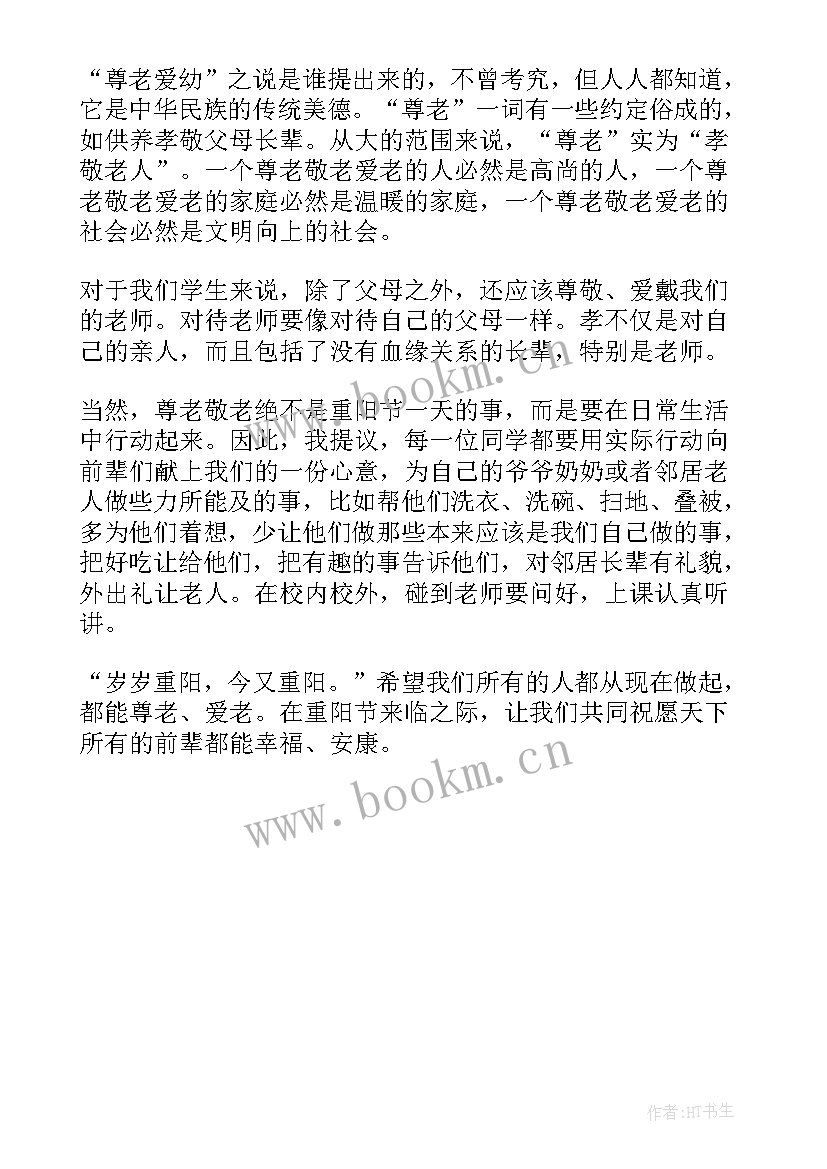 “尊老爱幼”之说是谁提出来的，不曾考究，但人人都知道，它是中华民族的传统美德。“尊老”一词有一些约定俗成的，如供养孝敬父母长辈。从大的范围来说，“尊老”实为“孝敬老人”。一个尊老敬老爱老的人必然是高尚的人，一个尊老敬老爱老的家庭必然是温暖的家庭，一个尊老敬老爱老的社会必然是文明向上的社会。

对于我们学生来说，除了父母之外，还应该尊敬、爱戴我们的老师。对待老师要像对待自己的父母一样。孝不仅是对自己的亲人，而且包括了没有血缘关系的长辈，特别是老师。

当然，尊老敬老绝不是重阳节一天的事，而是要在日常生活中行动起来。因此，我提议，每一位同学都要用实际行动向前辈们献上我们的一份心意，为自己的爷爷奶奶或者邻居老人做些力所能及的事，比如帮他们洗衣、洗碗、扫地、叠被，多为他们着想，少让他们做那些本来应该是我们自己做的事，把好吃让给他们，把有趣的事告诉他们，对邻居长辈有礼貌，外出礼让老人。在校内校外，碰到老师要问好，上课认真听讲。

“岁岁重阳，今又重阳。”希望我们所有的人都从现在做起，都能尊老、爱老。在重阳节来临之际，让我们共同祝愿天下所有的前辈都能幸福、安康。

www.bookm.cn

作者:HT书生